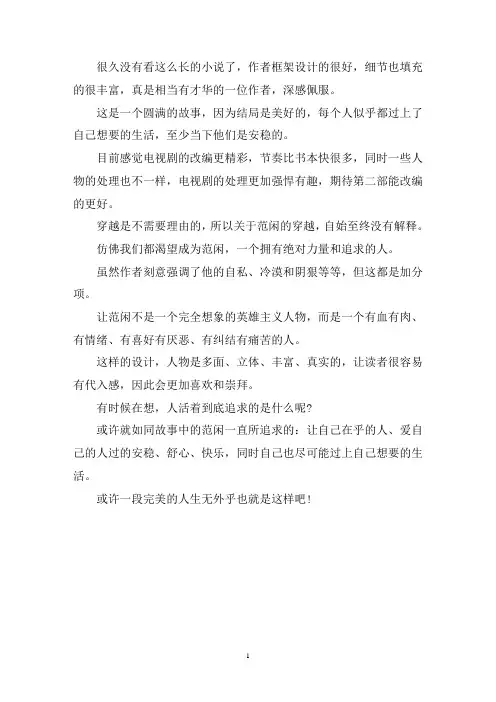 很久没有看这么长的小说了，作者框架设计的很好，细节也填充的很丰富，真是相当有才华的一位作者，深感佩服。

这是一个圆满的故事，因为结局是美好的，每个人似乎都过上了自己想要的生活，至少当下他们是安稳的。

目前感觉电视剧的改编更精彩，节奏比书本快很多，同时一些人物的处理也不一样，电视剧的处理更加强悍有趣，期待第二部能改编的更好。

穿越是不需要理由的，所以关于范闲的穿越，自始至终没有解释。

仿佛我们都渴望成为范闲，一个拥有绝对力量和追求的人。

虽然作者刻意强调了他的自私、冷漠和阴狠等等，但这都是加分项。

让范闲不是一个完全想象的英雄主义人物，而是一个有血有肉、有情绪、有喜好有厌恶、有纠结有痛苦的人。

这样的设计，人物是多面、立体、丰富、真实的，让读者很容易有代入感，因此会更加喜欢和崇拜。

有时候在想，人活着到底追求的是什么呢?

或许就如同故事中的范闲一直所追求的：让自己在乎的人、爱自己的人过的安稳、舒心、快乐，同时自己也尽可能过上自己想要的生活。

或许一段完美的人生无外乎也就是这样吧!

1